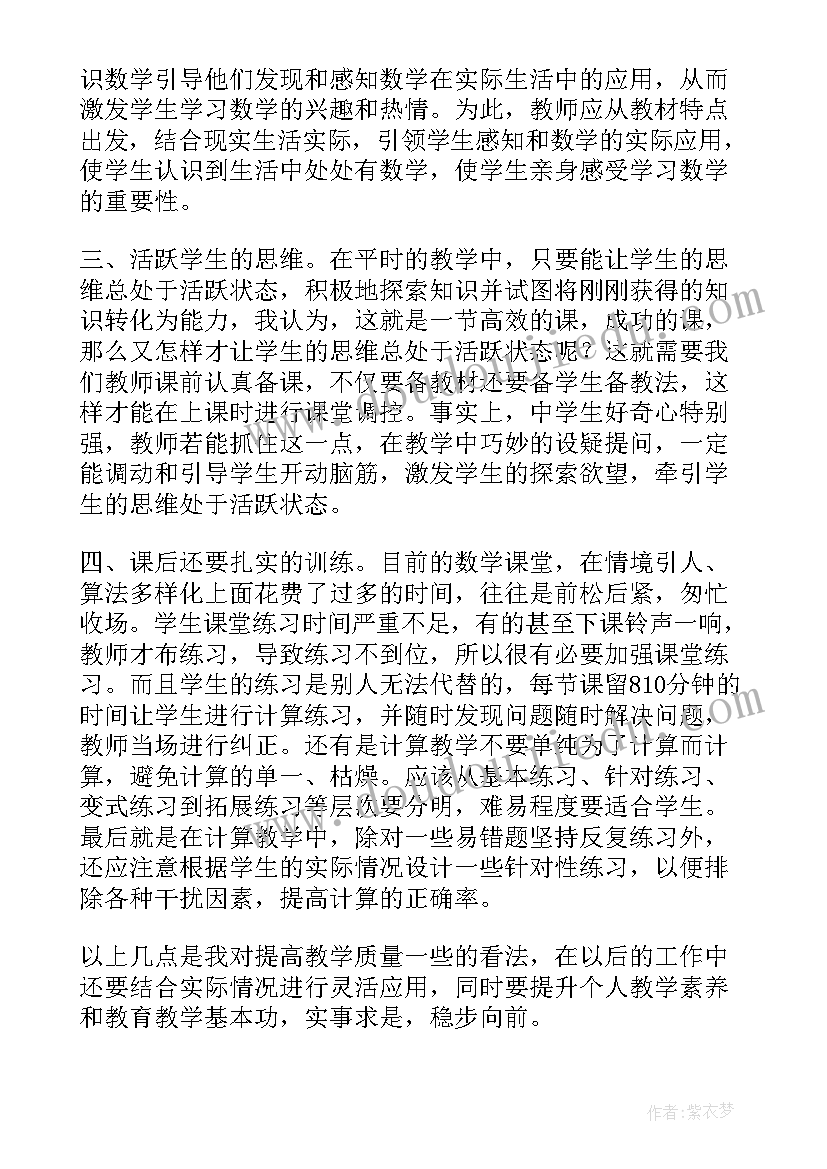 识数学引导他们发现和感知数学在实际生活中的应用，从而激发学生学习数学的兴趣和热情。为此，教师应从教材特点出发，结合现实生活实际，引领学生感知和数学的实际应用，使学生认识到生活中处处有数学，使学生亲身感受学习数学的重要性。

三、活跃学生的思维。在平时的教学中，只要能让学生的思维总处于活跃状态，积极地探索知识并试图将刚刚获得的知识转化为能力，我认为，这就是一节高效的课，成功的课，那么又怎样才让学生的思维总处于活跃状态呢？这就需要我们教师课前认真备课，不仅要备教材还要备学生备教法，这样才能在上课时进行课堂调控。事实上，中学生好奇心特别强，教师若能抓住这一点，在教学中巧妙的设疑提问，一定能调动和引导学生开动脑筋，激发学生的探索欲望，牵引学生的思维处于活跃状态。

四、课后还要扎实的训练。目前的数学课堂，在情境引人、算法多样化上面花费了过多的时间，往往是前松后紧，匆忙收场。学生课堂练习时间严重不足，有的甚至下课铃声一响，教师才布练习，导致练习不到位，所以很有必要加强课堂练习。而且学生的练习是别人无法代替的，每节课留810分钟的时间让学生进行计算练习，并随时发现问题随时解决问题，教师当场进行纠正。还有是计算教学不要单纯为了计算而计算，避免计算的单一、枯燥。应该从基本练习、针对练习、变式练习到拓展练习等层次要分明，难易程度要适合学生。最后就是在计算教学中，除对一些易错题坚持反复练习外，还应注意根据学生的实际情况设计一些针对性练习，以便排除各种干扰因素，提高计算的正确率。

以上几点是我对提高教学质量一些的看法，在以后的工作中还要结合实际情况进行灵活应用，同时要提升个人教学素养和教育教学基本功，实事求是，稳步向前。

作者：紫衣梦